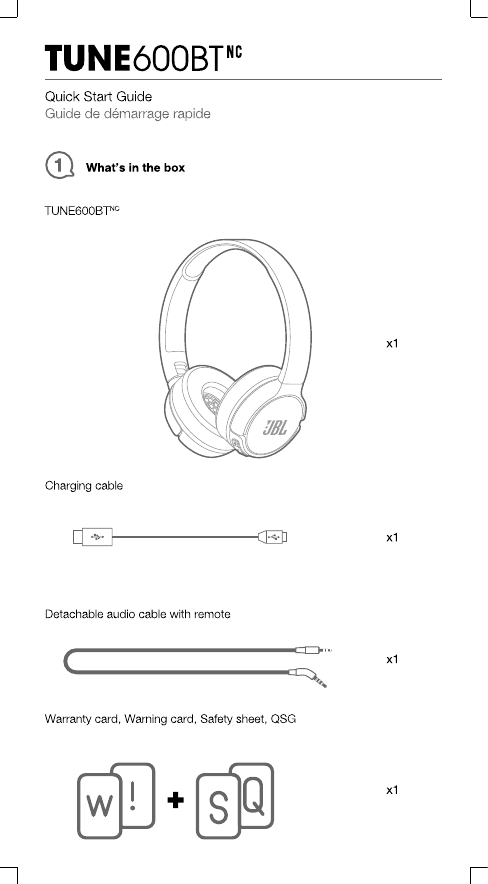 TUNE600BT$^{NC}$

Quick Start Guide
Guide de démarrage rapide

1 What's in the box

TUNE600BT$^{NC}$

JBL

x1

Charging cable

x1

Detachable audio cable with remote

x1

Warranty card, Warning card, Safety sheet, QSG

W ! + S Q

x1